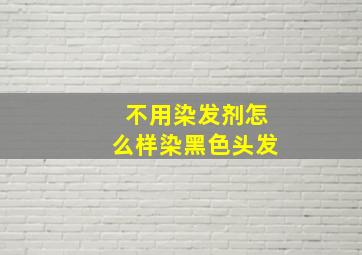 不用染发剂怎么样染黑色头发